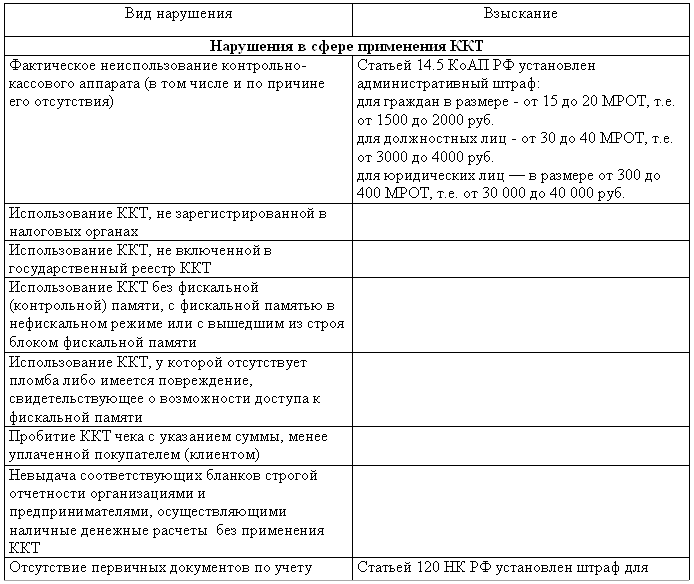 | Вид нарушения | Взыскание |
|---|---|
| **Нарушения в сфере применения ККТ** | |
| Фактическое неиспользование контрольно-кассового аппарата (в том числе и по причине его отсутствия) | Статьей 14.5 КоАП РФ установлен административный штраф: для граждан в размере - от 15 до 20 МРОТ, т.е. от 1500 до 2000 руб. для должностных лиц - от 30 до 40 МРОТ, т.е. от 3000 до 4000 руб. для юридических лиц — в размере от 300 до 400 МРОТ, т.е. от 30 000 до 40 000 руб. |
| Использование ККТ, не зарегистрированной в налоговых органах | |
| Использование ККТ, не включенной в государственный реестр ККТ | |
| Использование ККТ без фискальной (контрольной) памяти, с фискальной памятью в нефискальном режиме или с вышедшим из строя блоком фискальной памяти | |
| Использование ККТ, у которой отсутствует пломба либо имеется повреждение, свидетельствующее о возможности доступа к фискальной памяти | |
| Пробитие ККТ чека с указанием суммы, менее уплаченной покупателем (клиентом) | |
| Невыдача соответствующих бланков строгой отчетности организациями и предпринимателями, осуществляющими наличные денежные расчеты без применения ККТ | |
| Отсутствие первичных документов по учету | Статьей 120 НК РФ установлен штраф для |